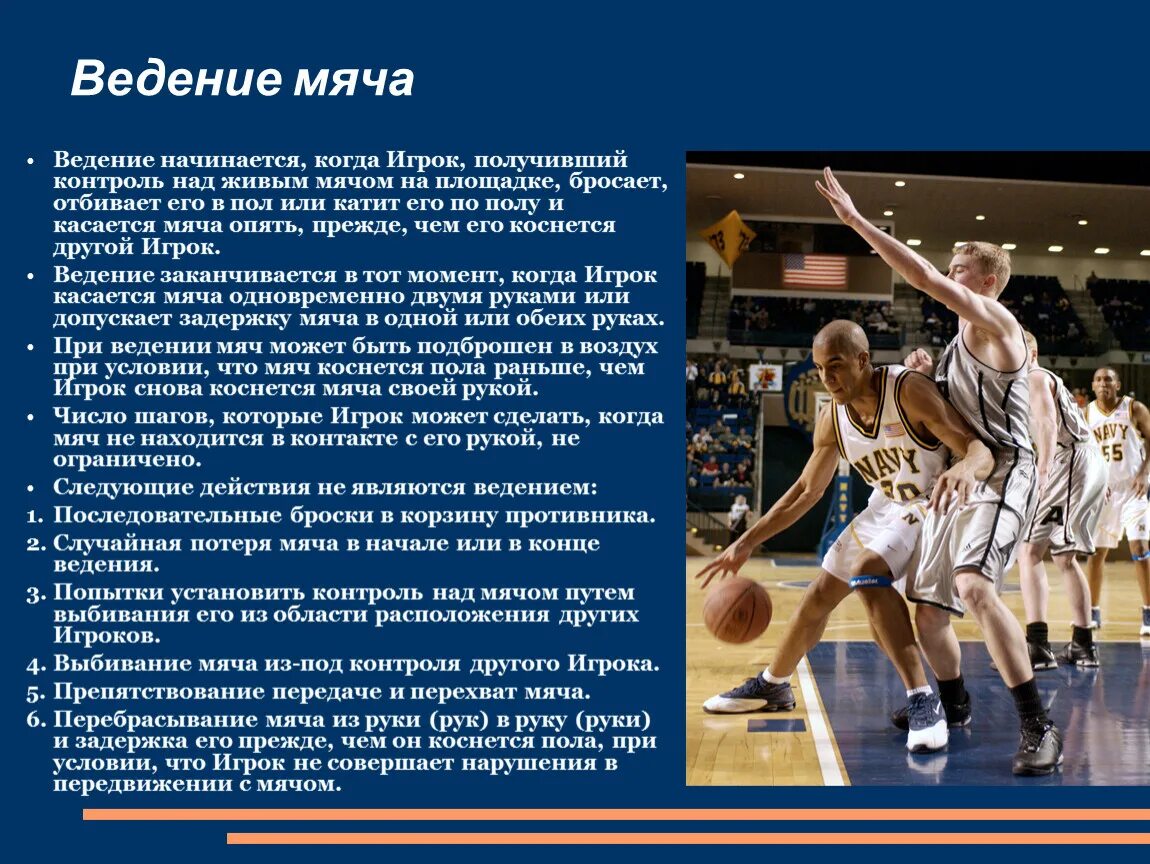 Ведение мяча

• Ведение начинается, когда Игрок, получивший контроль над живым мячом на площадке, бросает, отбивает его в пол или катит его по полу и касается мяча опять, прежде, чем его коснется другой Игрок.
• Ведение заканчивается в тот момент, когда Игрок касается мяча одновременно двумя руками или допускает задержку мяча в одной или обеих руках.
• При ведении мяч может быть подброшен в воздух при условии, что мяч коснется пола раньше, чем Игрок снова коснется мяча своей рукой.
• Число шагов, которые Игрок может сделать, когда мяч не находится в контакте с его рукой, не ограничено.
• Следующие действия не являются ведением:
1. Последовательные броски в корзину противника.
2. Случайная потеря мяча в начале или в конце ведения.
3. Попытки установить контроль над мячом путем выбивания его из области расположения других Игроков.
4. Выбивание мяча из-под контроля другого Игрока.
5. Препятствование передаче и перехват мяча.
6. Перебрасывание мяча из руки (рук) в руку (руки) и задержка его прежде, чем он коснется пола, при условии, что Игрок не совершает нарушения в передвижении с мячом.

NAVY
NAVY 55